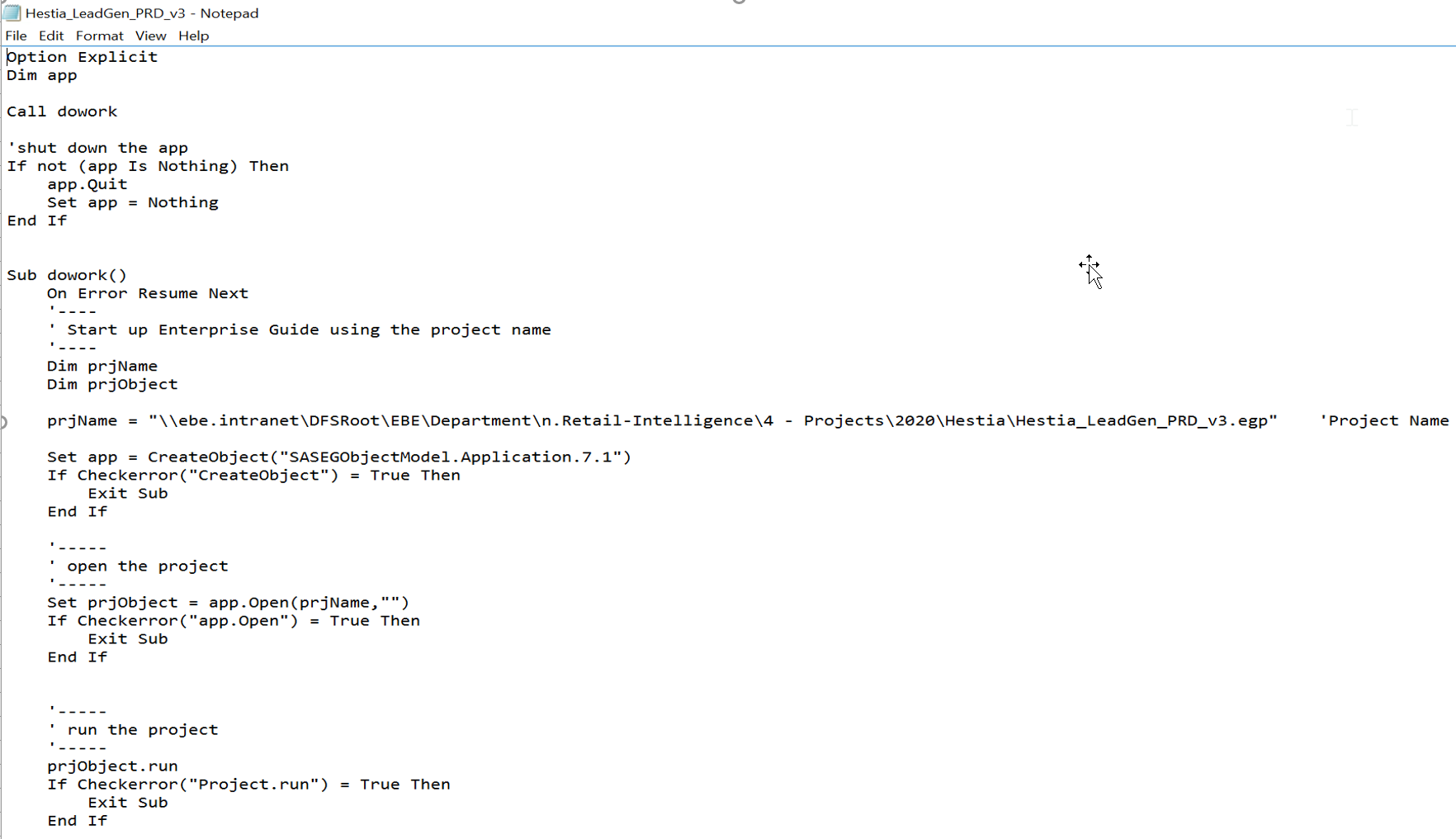 Hestia_LeadGen_PRD_v3 - Notepad
File Edit Format View Help

Option Explicit
Dim app

Call dowork

'shut down the app
If not (app Is Nothing) Then
    app.Quit
    Set app = Nothing
End If


Sub dowork()
    On Error Resume Next
    '----
    ' Start up Enterprise Guide using the project name
    '----
    Dim prjName
    Dim prjObject

    prjName = "\\ebe.intranet\DFSRoot\EBE\Department\n.Retail-Intelligence\4 - Projects\2020\Hestia\Hestia_LeadGen_PRD_v3.egp"    'Project Name

    Set app = CreateObject("SASEGObjectModel.Application.7.1")
    If Checkerror("CreateObject") = True Then
        Exit Sub
    End If

    '-----
    ' open the project
    '-----
    Set prjObject = app.Open(prjName,"")
    If Checkerror("app.Open") = True Then
        Exit Sub
    End If


    '-----
    ' run the project
    '-----
    prjObject.run
    If Checkerror("Project.run") = True Then
        Exit Sub
    End If